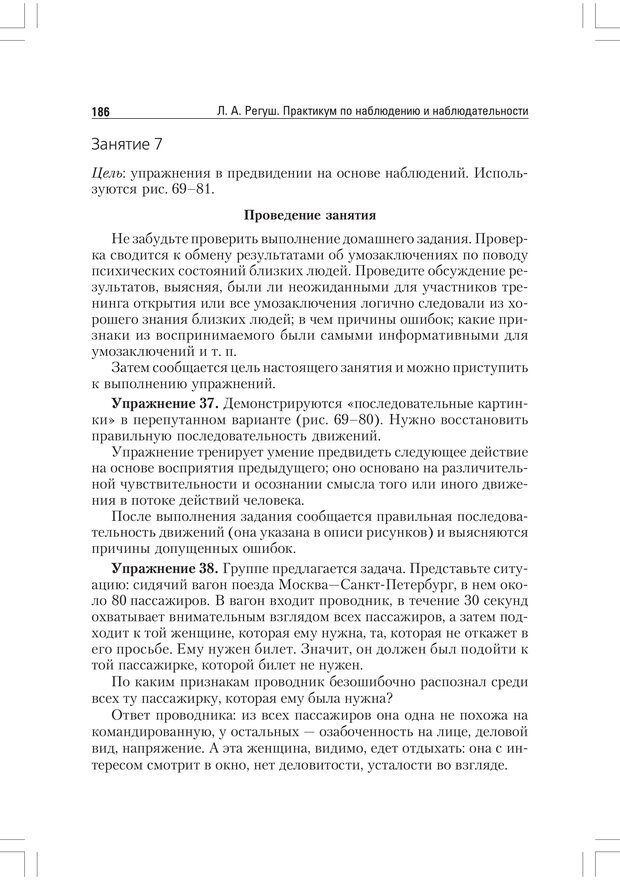 186 Л. А. Регуш. Практикум по наблюдению и наблюдательности

Занятие 7

Цель: упражнения в предвидении на основе наблюдений. Используются рис. 69–81.

Проведение занятия

Не забудьте проверить выполнение домашнего задания. Проверка сводится к обмену результатами об умозаключениях по поводу психических состояний близких людей. Проведите обсуждение результатов, выясняя, были ли неожиданными для участников тренинга открытия или все умозаключения логично следовали из хорошего знания близких людей; в чем причины ошибок; какие признаки из воспринимаемого были самыми информативными для умозаключений и т. п.

Затем сообщается цель настоящего занятия и можно приступить к выполнению упражнений.

Упражнение 37. Демонстрируются «последовательные картинки» в перепутанном варианте (рис. 69–80). Нужно восстановить правильную последовательность движений.

Упражнение тренирует умение предвидеть следующее действие на основе восприятия предыдущего; оно основано на различительной чувствительности и осознании смысла того или иного движения в потоке действий человека.

После выполнения задания сообщается правильная последовательность движений (она указана в описи рисунков) и выясняются причины допущенных ошибок.

Упражнение 38. Группе предлагается задача. Представьте ситуацию: сидячий вагон поезда Москва—Санкт-Петербург, в нем около 80 пассажиров. В вагон входит проводник, в течение 30 секунд охватывает внимательным взглядом всех пассажиров, а затем подходит к той женщине, которая ему нужна, та, которая не откажет в его просьбе. Ему нужен билет. Значит, он должен был подойти к той пассажирке, которой билет не нужен.

По каким признакам проводник безошибочно распознал среди всех ту пассажирку, которая ему была нужна?

Ответ проводника: из всех пассажиров она одна не похожа на командированную, у остальных — озабоченность на лице, деловой вид, напряжение. А эта женщина, видимо, едет отдыхать: она с интересом смотрит в окно, нет деловитости, усталости во взгляде.